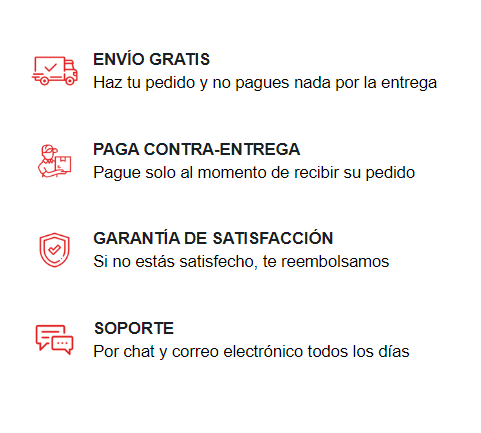 ENVÍO GRATIS
Haz tu pedido y no pagues nada por la entrega

PAGA CONTRA-ENTREGA
Pague solo al momento de recibir su pedido

GARANTÍA DE SATISFACCIÓN
Si no estás satisfecho, te reembolsamos

SOPORTE
Por chat y correo electrónico todos los días